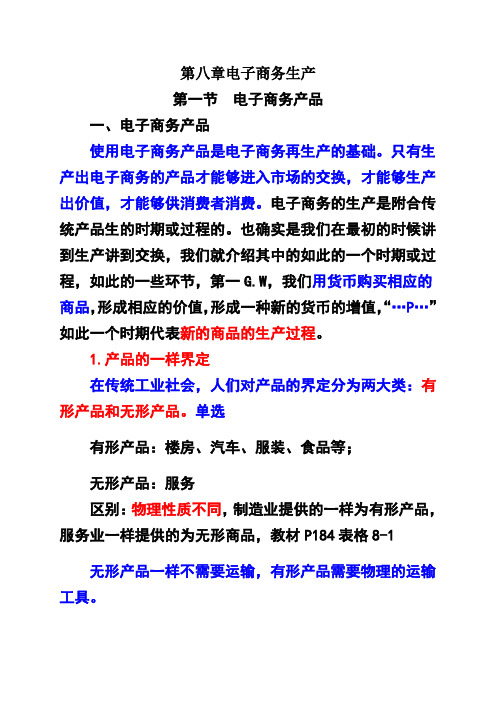 第八章电子商务生产

第一节 电子商务产品

一、电子商务产品

使用电子商务产品是电子商务再生产的基础。只有生产出电子商务的产品才能够进入市场的交换，才能够生产出价值，才能够供消费者消费。电子商务的生产是附合传统产品生的时期或过程的。也确实是我们在最初的时候讲到生产讲到交换，我们就介绍其中的如此的一个时期或过程，如此的一些环节，第一 G.W，我们用货币购买相应的商品，形成相应的价值，形成一种新的货币的增值，“…P…”如此一个时期代表新的商品的生产过程。

1.产品的一样界定

在传统工业社会，人们对产品的界定分为两大类：有形产品和无形产品。单选

有形产品：楼房、汽车、服装、食品等；

无形产品：服务

区别：物理性质不同，制造业提供的一样为有形产品，服务业一样提供的为无形商品，教材 P184 表格 8-1

无形产品一样不需要运输，有形产品需要物理的运输工具。